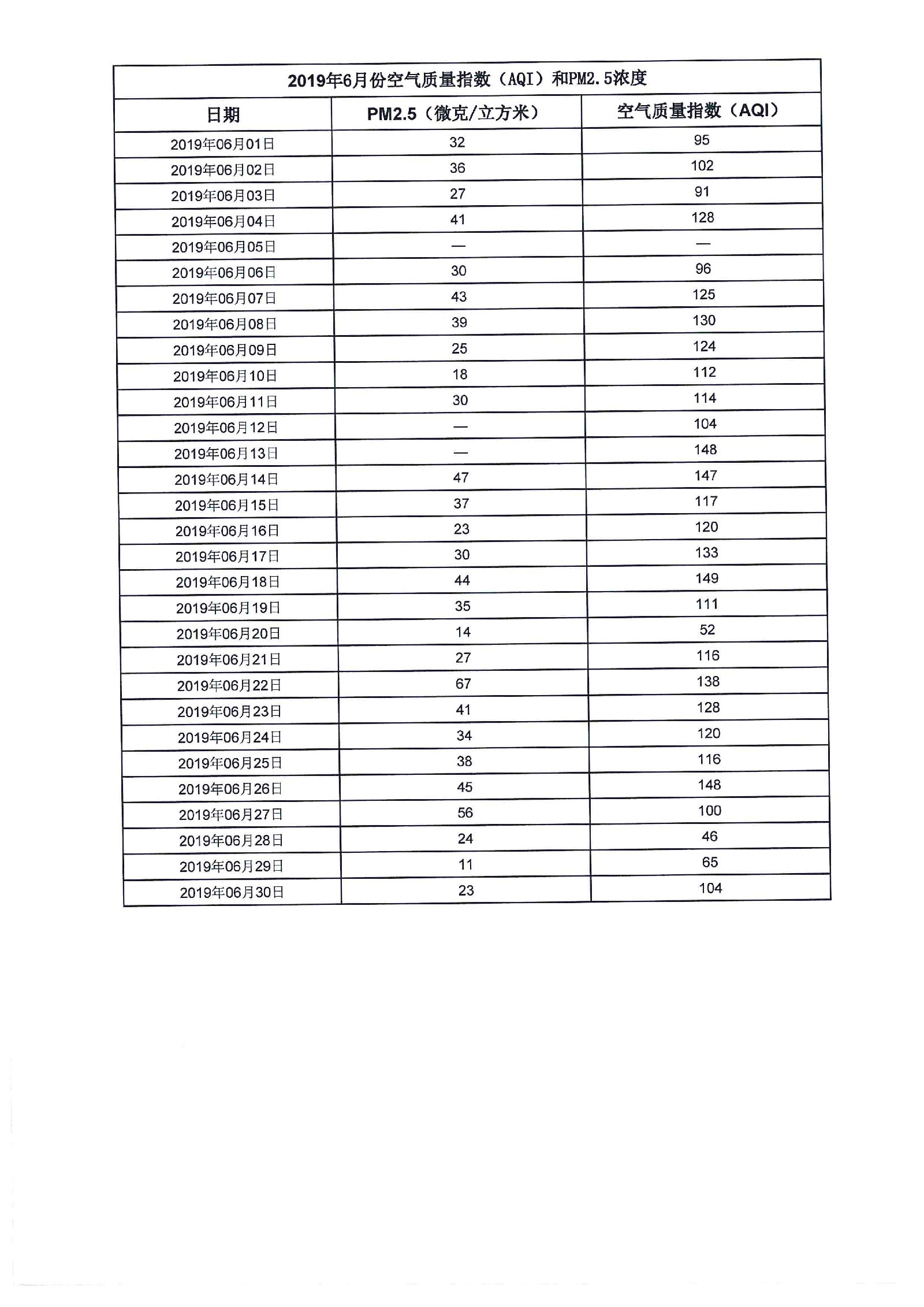 2019年6月份空气质量指数（AQI）和PM2.5浓度

| 日期 | PM2.5（微克/立方米） | 空气质量指数（AQI） |
|---|---|---|
| 2019年06月01日 | 32 | 95 |
| 2019年06月02日 | 36 | 102 |
| 2019年06月03日 | 27 | 91 |
| 2019年06月04日 | 41 | 128 |
| 2019年06月05日 | — | — |
| 2019年06月06日 | 30 | 96 |
| 2019年06月07日 | 43 | 125 |
| 2019年06月08日 | 39 | 130 |
| 2019年06月09日 | 25 | 124 |
| 2019年06月10日 | 18 | 112 |
| 2019年06月11日 | 30 | 114 |
| 2019年06月12日 | — | 104 |
| 2019年06月13日 | — | 148 |
| 2019年06月14日 | 47 | 147 |
| 2019年06月15日 | 37 | 117 |
| 2019年06月16日 | 23 | 120 |
| 2019年06月17日 | 30 | 133 |
| 2019年06月18日 | 44 | 149 |
| 2019年06月19日 | 35 | 111 |
| 2019年06月20日 | 14 | 52 |
| 2019年06月21日 | 27 | 116 |
| 2019年06月22日 | 67 | 138 |
| 2019年06月23日 | 41 | 128 |
| 2019年06月24日 | 34 | 120 |
| 2019年06月25日 | 38 | 116 |
| 2019年06月26日 | 45 | 148 |
| 2019年06月27日 | 56 | 100 |
| 2019年06月28日 | 24 | 46 |
| 2019年06月29日 | 11 | 65 |
| 2019年06月30日 | 23 | 104 |